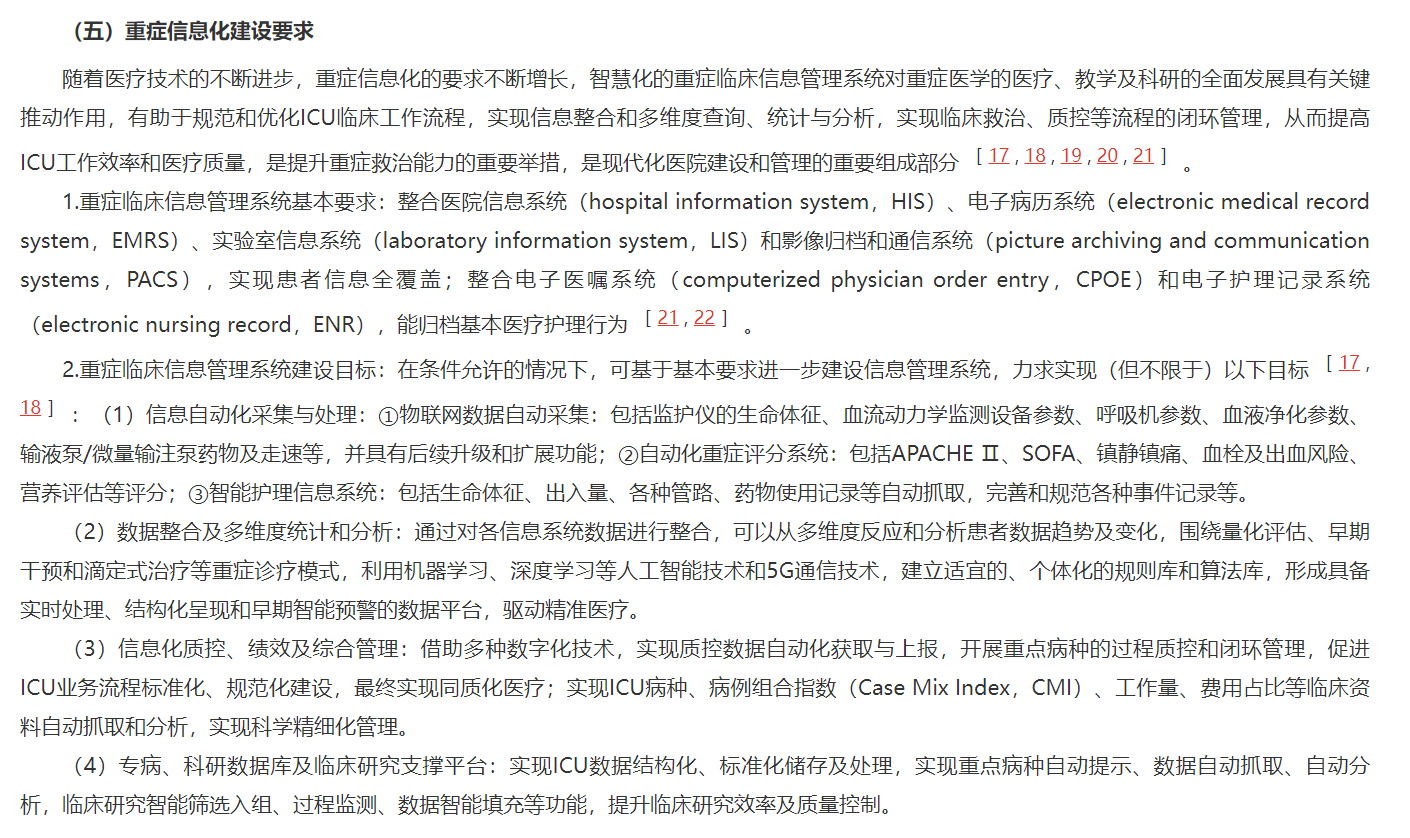 （五）重症信息化建设要求

随着医疗技术的不断进步，重症信息化的要求不断增长，智慧化的重症临床信息管理系统对重症医学的医疗、教学及科研的全面发展具有关键推动作用，有助于规范和优化ICU临床工作流程，实现信息整合和多维度查询、统计与分析，实现临床救治、质控等流程的闭环管理，从而提高ICU工作效率和医疗质量，是提升重症救治能力的重要举措，是现代化医院建设和管理的重要组成部分［17，18，19，20，21］。

1.重症临床信息管理系统基本要求：整合医院信息系统（hospital information system，HIS）、电子病历系统（electronic medical record system，EMRS）、实验室信息系统（laboratory information system，LIS）和影像归档和通信系统（picture archiving and communication systems，PACS），实现患者信息全覆盖；整合电子医嘱系统（computerized physician order entry，CPOE）和电子护理记录系统（electronic nursing record，ENR），能归档基本医疗护理行为［21，22］。

2.重症临床信息管理系统建设目标：在条件允许的情况下，可基于基本要求进一步建设信息管理系统，力求实现（但不限于）以下目标［17，18］：（1）信息自动化采集与处理：①物联网数据自动采集：包括监护仪的生命体征、血流动力学监测设备参数、呼吸机参数、血液净化参数、输液泵/微量输注泵药物及走速等，并具有后续升级和扩展功能；②自动化重症评分系统：包括APACHE Ⅱ、SOFA、镇静镇痛、血栓及出血风险、营养评估等评分；③智能护理信息系统：包括生命体征、出入量、各种管路、药物使用记录等自动抓取，完善和规范各种事件记录等。

（2）数据整合及多维度统计和分析：通过对各信息系统数据进行整合，可以从多维度反应和分析患者数据趋势及变化，围绕量化评估、早期干预和滴定式治疗等重症诊疗模式，利用机器学习、深度学习等人工智能技术和5G通信技术，建立适宜的、个体化的规则库和算法库，形成具备实时处理、结构化呈现和早期智能预警的数据平台，驱动精准医疗。

（3）信息化质控、绩效及综合管理：借助多种数字化技术，实现质控数据自动化获取与上报，开展重点病种的过程质控和闭环管理，促进ICU业务流程标准化、规范化建设，最终实现同质化医疗；实现ICU病种、病例组合指数（Case Mix Index，CMI）、工作量、费用占比等临床资料自动抓取和分析，实现科学精细化管理。

（4）专病、科研数据库及临床研究支撑平台：实现ICU数据结构化、标准化储存及处理，实现重点病种自动提示、数据自动抓取、自动分析，临床研究智能筛选入组、过程监测、数据智能填充等功能，提升临床研究效率及质量控制。